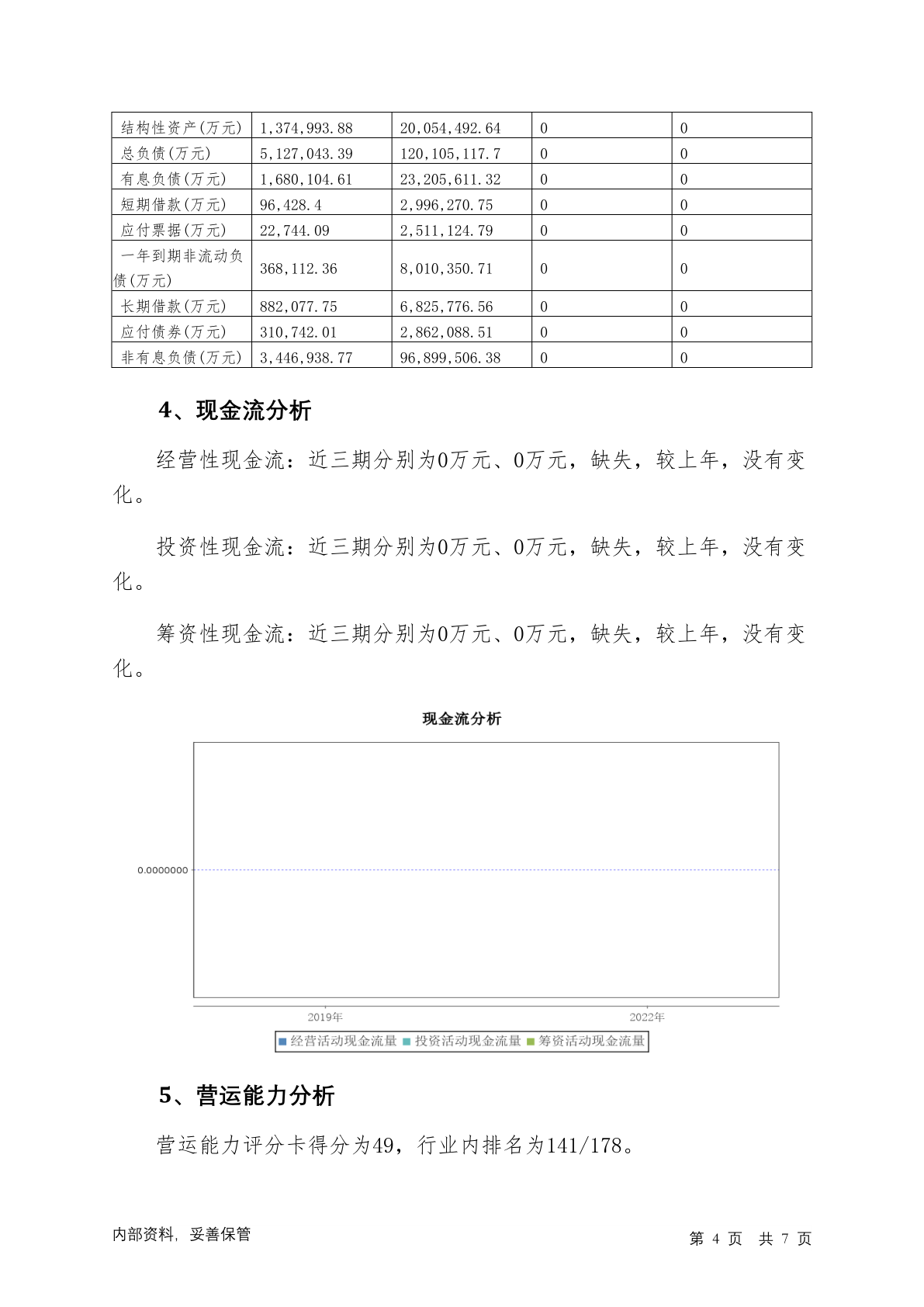 | 结构性资产(万元) | 1,374,993.88 | 20,054,492.64 | 0 | 0 |
|---|---|---|---|---|
| 总负债(万元) | 5,127,043.39 | 120,105,117.7 | 0 | 0 |
| 有息负债(万元) | 1,680,104.61 | 23,205,611.32 | 0 | 0 |
| 短期借款(万元) | 96,428.4 | 2,996,270.75 | 0 | 0 |
| 应付票据(万元) | 22,744.09 | 2,511,124.79 | 0 | 0 |
| 一年到期非流动负债(万元) | 368,112.36 | 8,010,350.71 | 0 | 0 |
| 长期借款(万元) | 882,077.75 | 6,825,776.56 | 0 | 0 |
| 应付债券(万元) | 310,742.01 | 2,862,088.51 | 0 | 0 |
| 非有息负债(万元) | 3,446,938.77 | 96,899,506.38 | 0 | 0 |

4、现金流分析

经营性现金流：近三期分别为0万元、0万元，缺失，较上年，没有变化。

投资性现金流：近三期分别为0万元、0万元，缺失，较上年，没有变化。

筹资性现金流：近三期分别为0万元、0万元，缺失，较上年，没有变化。

现金流分析

0.0000000

2019年

2022年

经营活动现金流量 投资活动现金流量 筹资活动现金流量

5、营运能力分析

营运能力评分卡得分为49，行业内排名为141/178。

内部资料，妥善保管

第 4 页 共 7 页